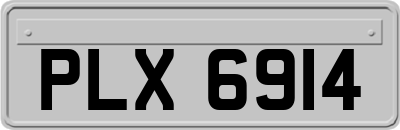 PLX 6914